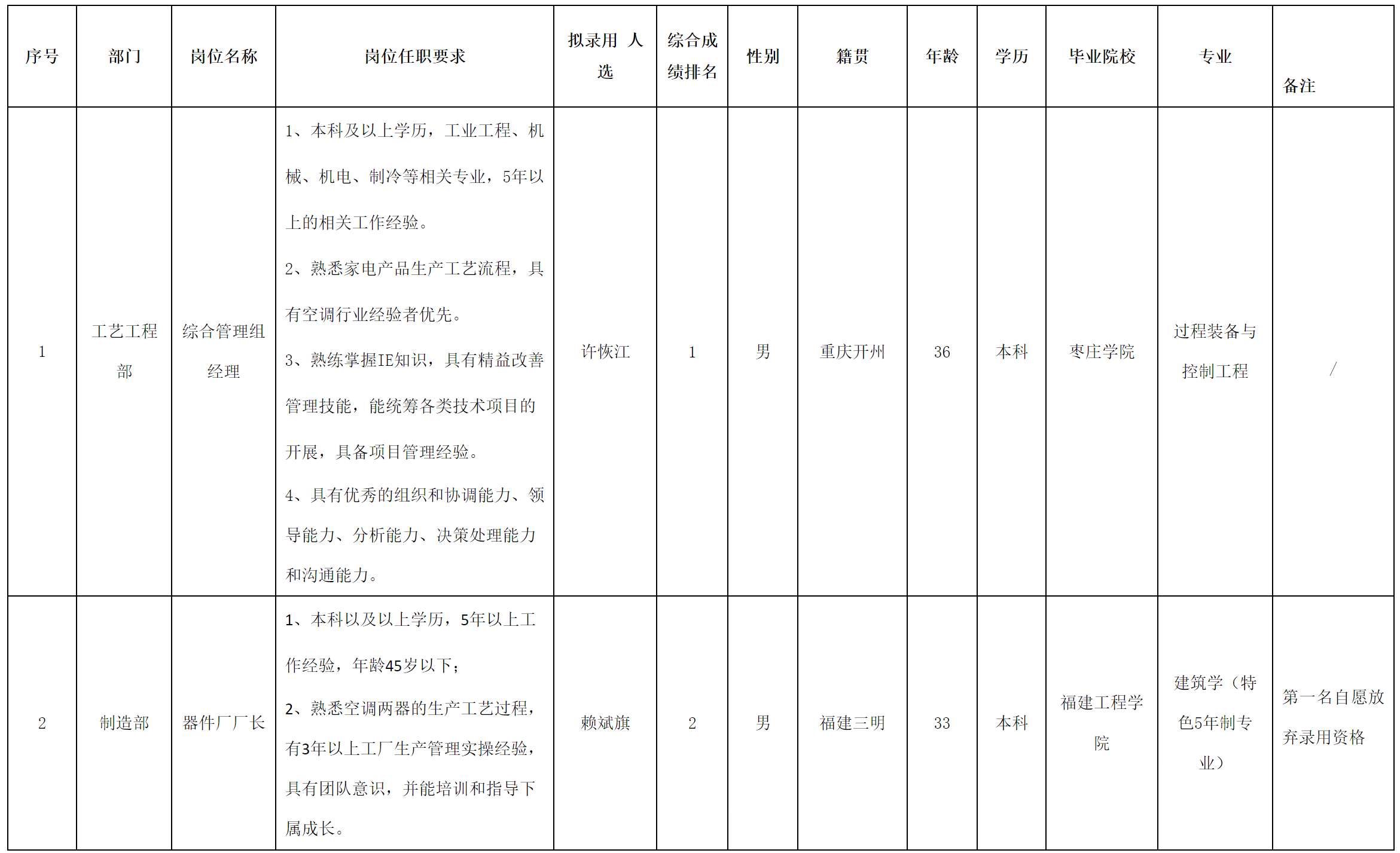 | 序号 | 部门 | 岗位名称 | 岗位任职要求 | 拟录用 人选 | 综合成绩排名 | 性别 | 籍贯 | 年龄 | 学历 | 毕业院校 | 专业 | 备注 |
|---|---|---|---|---|---|---|---|---|---|---|---|---|
| 1 | 工艺工程部 | 综合管理组经理 | 1、本科及以上学历，工业工程、机械、机电、制冷等相关专业，5年以上的相关工作经验。 2、熟悉家电产品生产工艺流程，具有空调行业经验者优先。 3、熟练掌握IE知识，具有精益改善管理技能，能统筹各类技术项目的开展，具备项目管理经验。 4、具有优秀的组织和协调能力、领导能力、分析能力、决策处理能力和沟通能力。 | 许恢江 | 1 | 男 | 重庆开州 | 36 | 本科 | 枣庄学院 | 过程装备与控制工程 | / |
| 2 | 制造部 | 器件厂厂长 | 1、本科以及以上学历，5年以上工作经验，年龄45岁以下； 2、熟悉空调两器的生产工艺过程，有3年以上工厂生产管理实操经验，具有团队意识，并能培训和指导下属成长。 | 赖斌旗 | 2 | 男 | 福建三明 | 33 | 本科 | 福建工程学院 | 建筑学（特色5年制专业） | 第一名自愿放弃录用资格 |